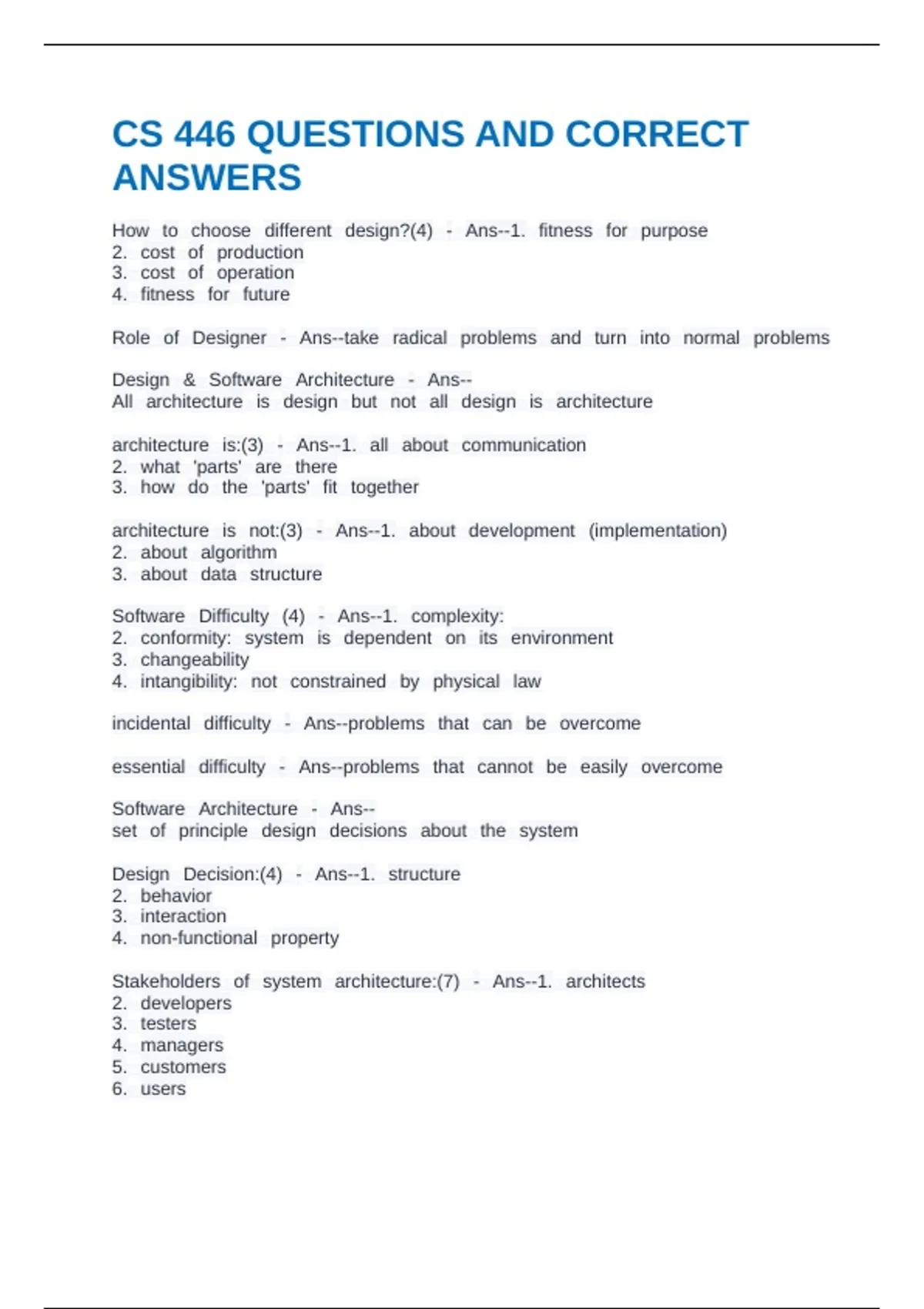 CS 446 QUESTIONS AND CORRECT ANSWERS

How to choose different design?(4) - Ans--1. fitness for purpose
2. cost of production
3. cost of operation
4. fitness for future

Role of Designer - Ans--take radical problems and turn into normal problems

Design & Software Architecture - Ans--
All architecture is design but not all design is architecture

architecture is:(3) - Ans--1. all about communication
2. what 'parts' are there
3. how do the 'parts' fit together

architecture is not:(3) - Ans--1. about development (implementation)
2. about algorithm
3. about data structure

Software Difficulty (4) - Ans--1. complexity:
2. conformity: system is dependent on its environment
3. changeability
4. intangibility: not constrained by physical law

incidental difficulty - Ans--problems that can be overcome

essential difficulty - Ans--problems that cannot be easily overcome

Software Architecture - Ans--
set of principle design decisions about the system

Design Decision:(4) - Ans--1. structure
2. behavior
3. interaction
4. non-functional property

Stakeholders of system architecture:(7) - Ans--1. architects
2. developers
3. testers
4. managers
5. customers
6. users